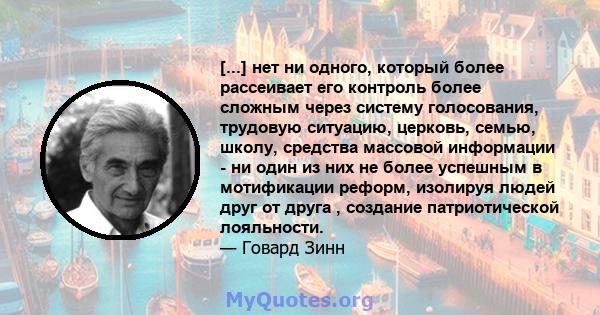 [...] нет ни одного, который более рассеивает его контроль более сложным через систему голосования, трудовую ситуацию, церковь, семью, школу, средства массовой информации - ни один из них не более успешным в мотификации реформ, изолируя людей друг от друга , создание патриотической лояльности.
— Говард Зинн

MyQuotes.org